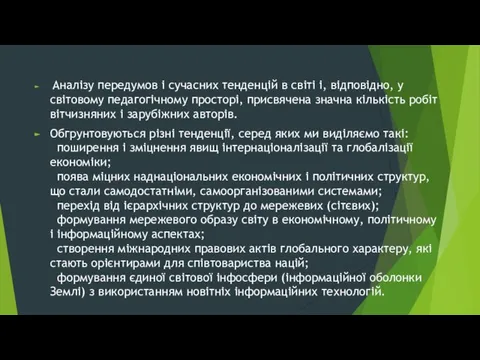 Аналізу передумов і сучасних тенденцій в світі і, відповідно, у світовому педагогічному просторі, присвячена значна кількість робіт вітчизняних і зарубіжних авторів.

Обгрунтовуються різні тенденції, серед яких ми виділяємо такі:
поширення і зміцнення явищ інтернаціоналізації та глобалізації економіки;
поява міцних наднаціональних економічних і політичних структур, що стали самодостатніми, самоорганізованими системами;
перехід від ієрархічних структур до мережевих (сітєвих);
формування мережевого образу світу в економічному, політичному і інформаційному аспектах;
створення міжнародних правових актів глобального характеру, які стають орієнтирами для співтовариства націй;
формування єдиної світової інфосфери (інформаційної оболонки Землі) з використанням новітніх інформаційних технологій.